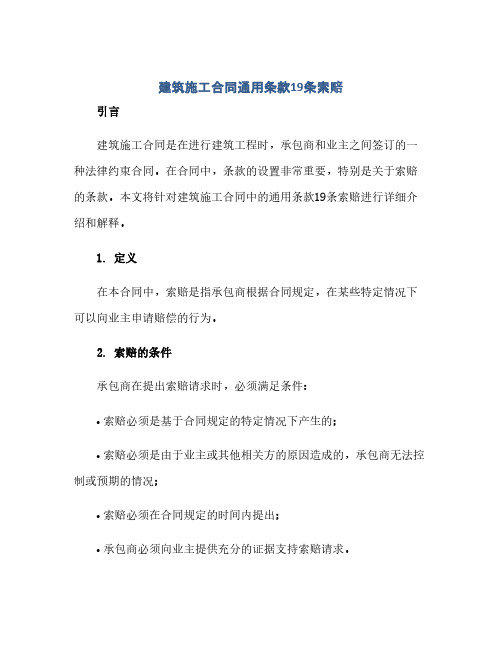 建筑施工合同通用条款19条索赔

引言

建筑施工合同是在进行建筑工程时，承包商和业主之间签订的一种法律约束合同。在合同中，条款的设置非常重要，特别是关于索赔的条款。本文将针对建筑施工合同中的通用条款19条索赔进行详细介绍和解释。

1. 定义

在本合同中，索赔是指承包商根据合同规定，在某些特定情况下可以向业主申请赔偿的行为。

2. 索赔的条件

承包商在提出索赔请求时，必须满足条件：

• 索赔必须是基于合同规定的特定情况下产生的；

• 索赔必须是由于业主或其他相关方的原因造成的，承包商无法控制或预期的情况；

• 索赔必须在合同规定的时间内提出；

• 承包商必须向业主提供充分的证据支持索赔请求。